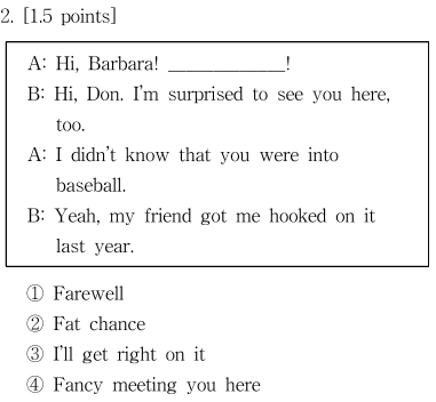 2. [1.5 points]

A: Hi, Barbara! ____________!
B: Hi, Don. I'm surprised to see you here, too.
A: I didn't know that you were into baseball.
B: Yeah, my friend got me hooked on it last year.

① Farewell
② Fat chance
③ I'll get right on it
④ Fancy meeting you here